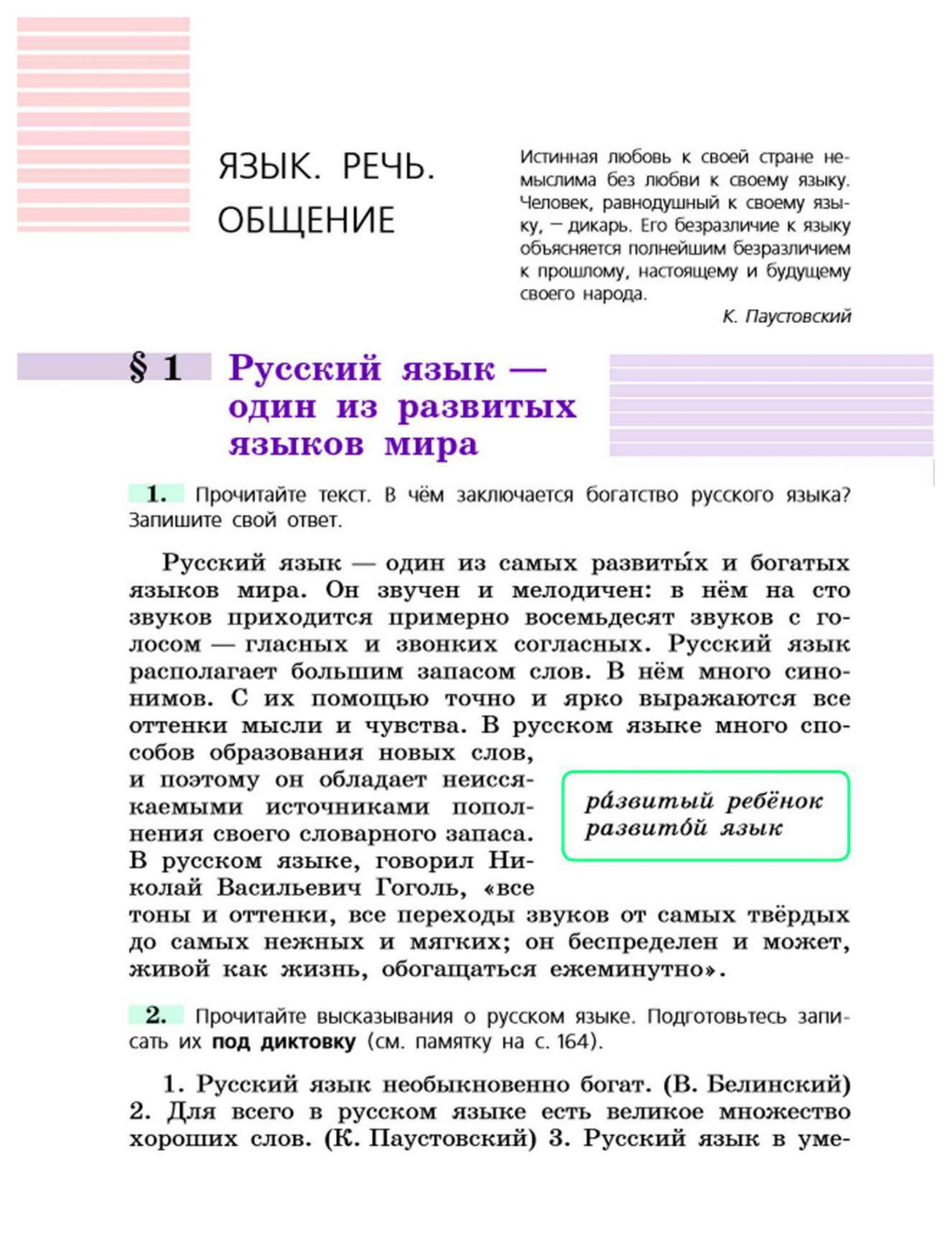 ЯЗЫК. РЕЧЬ. ОБЩЕНИЕ

Истинная любовь к своей стране немыслима без любви к своему языку. Человек, равнодушный к своему языку, — дикарь. Его безразличие к языку объясняется полнейшим безразличием к прошлому, настоящему и будущему своего народа.

К. Паустовский

§ 1 Русский язык — один из развитых языков мира

1. Прочитайте текст. В чём заключается богатство русского языка? Запишите свой ответ.

Русский язык — один из самых развиты́х и богатых языков мира. Он звучен и мелодичен: в нём на сто звуков приходится примерно восемьдесят звуков с голосом — гласных и звонких согласных. Русский язык располагает большим запасом слов. В нём много синонимов. С их помощью точно и ярко выражаются все оттенки мысли и чувства. В русском языке много способов образования новых слов, и поэтому он обладает неиссякаемыми источниками пополнения своего словарного запаса. В русском языке, говорил Николай Васильевич Гоголь, «все тоны и оттенки, все переходы звуков от самых твёрдых до самых нежных и мягких; он беспределен и может, живой как жизнь, обогащаться ежеминутно».

ра́звитый ребёнок
развито́й язык

2. Прочитайте высказывания о русском языке. Подготовьтесь записать их под диктовку (см. памятку на с. 164).

1. Русский язык необыкновенно богат. (В. Белинский) 2. Для всего в русском языке есть великое множество хороших слов. (К. Паустовский) 3. Русский язык в уме-